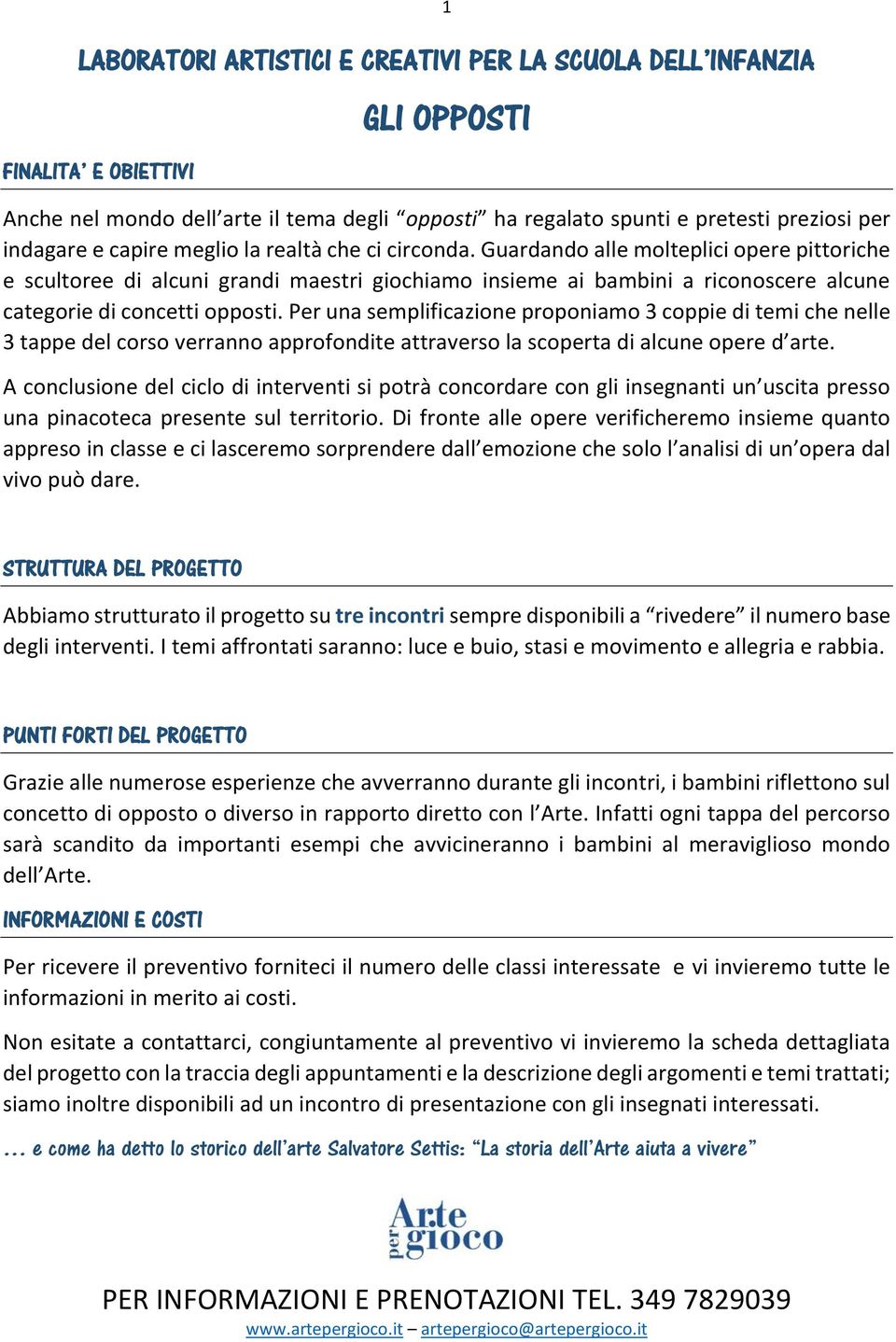 1

LABORATORI ARTISTICI E CREATIVI PER LA SCUOLA DELL'INFANZIA

GLI OPPOSTI

FINALITA' E OBIETTIVI

Anche nel mondo dell'arte il tema degli "opposti" ha regalato spunti e pretesti preziosi per indagare e capire meglio la realtà che ci circonda. Guardando alle molteplici opere pittoriche e scultoree di alcuni grandi maestri giochiamo insieme ai bambini a riconoscere alcune categorie di concetti opposti. Per una semplificazione proponiamo 3 coppie di temi che nelle 3 tappe del corso verranno approfondite attraverso la scoperta di alcune opere d'arte.

A conclusione del ciclo di interventi si potrà concordare con gli insegnanti un'uscita presso una pinacoteca presente sul territorio. Di fronte alle opere verificheremo insieme quanto appreso in classe e ci lasceremo sorprendere dall'emozione che solo l'analisi di un'opera dal vivo può dare.

STRUTTURA DEL PROGETTO

Abbiamo strutturato il progetto su tre incontri sempre disponibili a "rivedere" il numero base degli interventi. I temi affrontati saranno: luce e buio, stasi e movimento e allegria e rabbia.

PUNTI FORTI DEL PROGETTO

Grazie alle numerose esperienze che avverranno durante gli incontri, i bambini riflettono sul concetto di opposto o diverso in rapporto diretto con l'Arte. Infatti ogni tappa del percorso sarà scandito da importanti esempi che avvicineranno i bambini al meraviglioso mondo dell'Arte.

INFORMAZIONI E COSTI

Per ricevere il preventivo forniteci il numero delle classi interessate e vi invieremo tutte le informazioni in merito ai costi.

Non esitate a contattarci, congiuntamente al preventivo vi invieremo la scheda dettagliata del progetto con la traccia degli appuntamenti e la descrizione degli argomenti e temi trattati; siamo inoltre disponibili ad un incontro di presentazione con gli insegnati interessati.

… e come ha detto lo storico dell'arte Salvatore Settis: "La storia dell'Arte aiuta a vivere"

Arte per gioco

PER INFORMAZIONI E PRENOTAZIONI TEL. 349 7829039
www.artepergioco.it – artepergioco@artepergioco.it